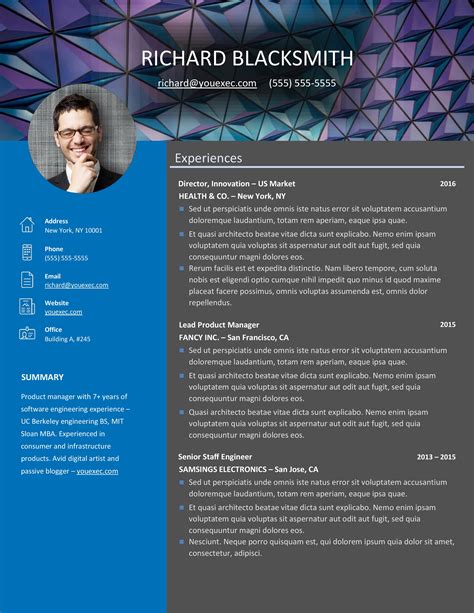 RICHARD BLACKSMITH

richard@youexec.com (555) 555-5555

Address
New York, NY 10001

Phone
(555) 555-5555

Email
richard@youexec.com

Website
youexec.com

Office
Building A, #245

SUMMARY

Product manager with 7+ years of software engineering experience – UC Berkeley engineering BS, MIT Sloan MBA. Experienced in consumer and infrastructure products. Avid digital artist and passive blogger – youexec.com

Experiences

Director, Innovation – US Market 2016
HEALTH & CO. – New York, NY
- Sed ut perspiciatis unde omnis iste natus error sit voluptatem accusantium doloremque laudantium, totam rem aperiam, eaque ipsa quae.
- Et quasi architecto beatae vitae dicta sunt explicabo. Nemo enim ipsam voluptatem quia voluptas sit aspernatur aut odit aut fugit, sed quia consequuntur magni dolores eos.
- Rerum facilis est et expedita distinctio. Nam libero tempore, cum soluta nobis est eligendi optio cumque nihil impedit quo minus id quod maxime placeat facere possimus, omnis voluptas assumenda est, omnis dolor repellendus.

Lead Product Manager 2015
FANCY INC. – San Francisco, CA
- Sed ut perspiciatis unde omnis iste natus error sit voluptatem accusantium doloremque laudantium, totam rem aperiam, eaque ipsa quae.
- Et quasi architecto beatae vitae dicta sunt explicabo. Nemo enim ipsam voluptatem quia voluptas sit aspernatur aut odit aut fugit, sed quia consequuntur magni dolores eos.
- Quasi architecto beatae vitae dicta sunt explicabo. Nemo enim ipsam voluptatem quia voluptas sit aspernatur aut odit aut fugit, sed quia consequuntur magni dolores eos.

Senior Staff Engineer 2013 – 2015
SAMSINGS ELECTRONICS – San Jose, CA
- Sed ut perspiciatis unde omnis iste natus error sit voluptatem accusantium doloremque laudantium, totam rem aperiam, eaque ipsa quae.
- Et quasi architecto beatae vitae dicta sunt explicabo. Nemo enim ipsam voluptatem quia voluptas sit aspernatur aut odit aut fugit, sed quia consequuntur magni dolores eos.
- Nesciunt. Neque porro quisquam est, qui dolorem ipsum quia dolor sit amet, consectetur, adipisci.